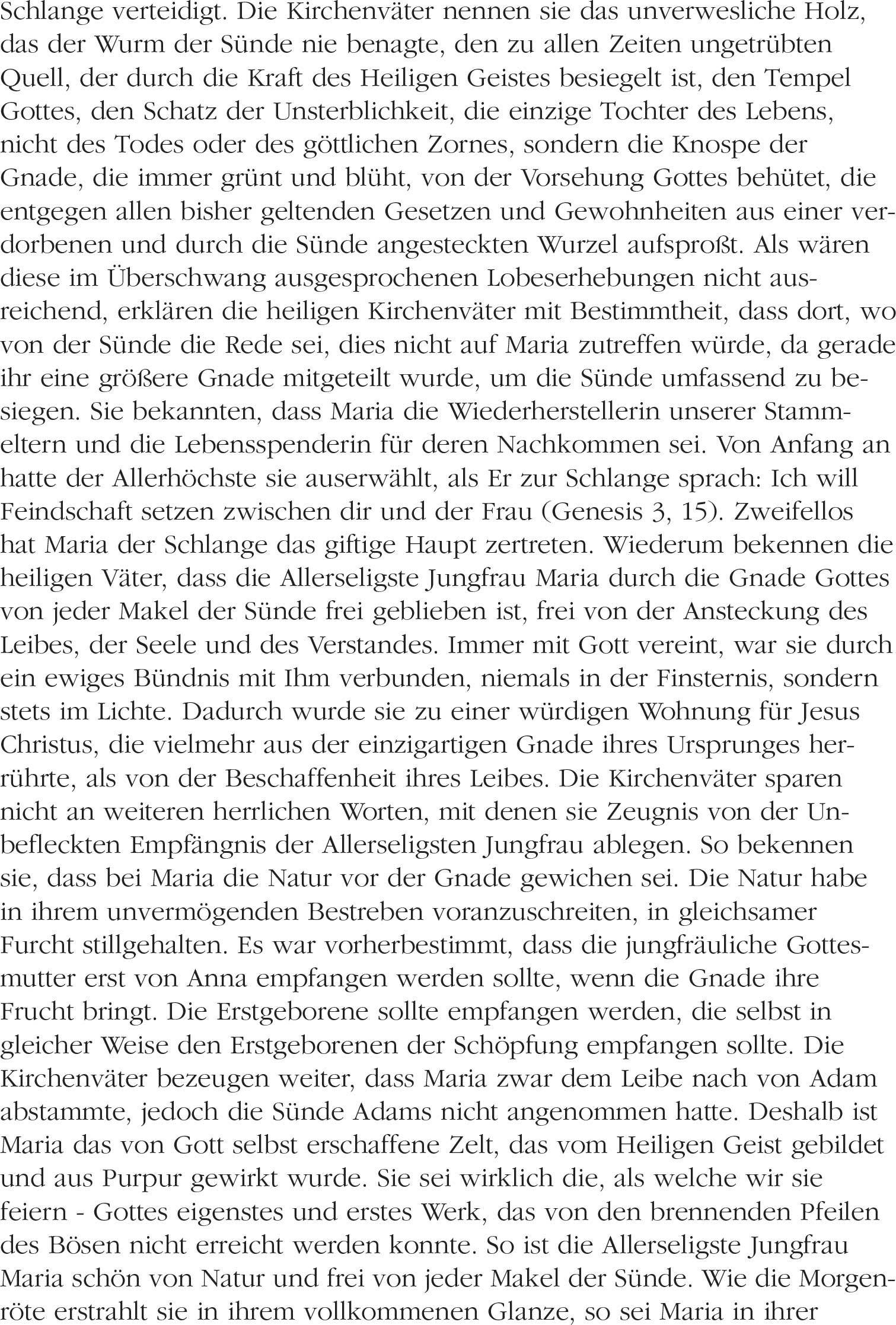 Schlange verteidigt. Die Kirchenväter nennen sie das unverwesliche Holz, das der Wurm der Sünde nie benagte, den zu allen Zeiten ungetrübten Quell, der durch die Kraft des Heiligen Geistes besiegelt ist, den Tempel Gottes, den Schatz der Unsterblichkeit, die einzige Tochter des Lebens, nicht des Todes oder des göttlichen Zornes, sondern die Knospe der Gnade, die immer grünt und blüht, von der Vorsehung Gottes behütet, die entgegen allen bisher geltenden Gesetzen und Gewohnheiten aus einer verdorbenen und durch die Sünde angesteckten Wurzel aufsproßt. Als wären diese im Überschwang ausgesprochenen Lobeserhebungen nicht ausreichend, erklären die heiligen Kirchenväter mit Bestimmtheit, dass dort, wo von der Sünde die Rede sei, dies nicht auf Maria zutreffen würde, da gerade ihr eine größere Gnade mitgeteilt wurde, um die Sünde umfassend zu besiegen. Sie bekannten, dass Maria die Wiederherstellerin unserer Stammeltern und die Lebensspenderin für deren Nachkommen sei. Von Anfang an hatte der Allerhöchste sie auserwählt, als Er zur Schlange sprach: Ich will Feindschaft setzen zwischen dir und der Frau (Genesis 3, 15). Zweifellos hat Maria der Schlange das giftige Haupt zertreten. Wiederum bekennen die heiligen Väter, dass die Allerseligste Jungfrau Maria durch die Gnade Gottes von jeder Makel der Sünde frei geblieben ist, frei von der Ansteckung des Leibes, der Seele und des Verstandes. Immer mit Gott vereint, war sie durch ein ewiges Bündnis mit Ihm verbunden, niemals in der Finsternis, sondern stets im Lichte. Dadurch wurde sie zu einer würdigen Wohnung für Jesus Christus, die vielmehr aus der einzigartigen Gnade ihres Ursprunges herrührte, als von der Beschaffenheit ihres Leibes. Die Kirchenväter sparen nicht an weiteren herrlichen Worten, mit denen sie Zeugnis von der Unbefleckten Empfängnis der Allerseligsten Jungfrau ablegen. So bekennen sie, dass bei Maria die Natur vor der Gnade gewichen sei. Die Natur habe in ihrem unvermögenden Bestreben voranzuschreiten, in gleichsamer Furcht stillgehalten. Es war vorherbestimmt, dass die jungfräuliche Gottesmutter erst von Anna empfangen werden sollte, wenn die Gnade ihre Frucht bringt. Die Erstgeborene sollte empfangen werden, die selbst in gleicher Weise den Erstgeborenen der Schöpfung empfangen sollte. Die Kirchenväter bezeugen weiter, dass Maria zwar dem Leibe nach von Adam abstammte, jedoch die Sünde Adams nicht angenommen hatte. Deshalb ist Maria das von Gott selbst erschaffene Zelt, das vom Heiligen Geist gebildet und aus Purpur gewirkt wurde. Sie sei wirklich die, als welche wir sie feiern - Gottes eigenstes und erstes Werk, das von den brennenden Pfeilen des Bösen nicht erreicht werden konnte. So ist die Allerseligste Jungfrau Maria schön von Natur und frei von jeder Makel der Sünde. Wie die Morgenröte erstrahlt sie in ihrem vollkommenen Glanze, so sei Maria in ihrer